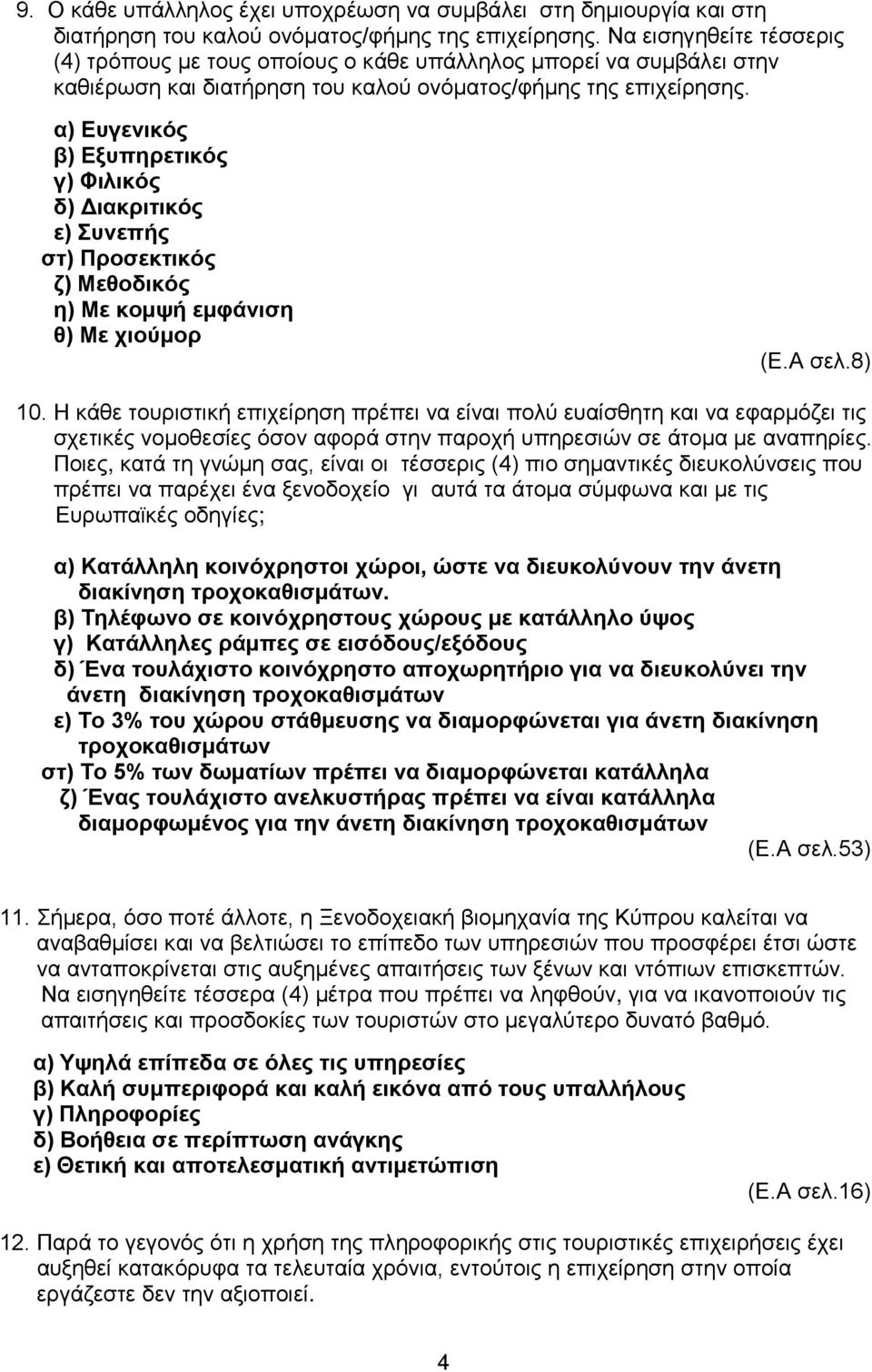 9. Ο κάθε υπάλληλος έχει υποχρέωση να συμβάλει στη δημιουργία και στη διατήρηση του καλού ονόματος/φήμης της επιχείρησης. Να εισηγηθείτε τέσσερις (4) τρόπους με τους οποίους ο κάθε υπάλληλος μπορεί να συμβάλει στην καθιέρωση και διατήρηση του καλού ονόματος/φήμης της επιχείρησης.

α) Ευγενικός
β) Εξυπηρετικός
γ) Φιλικός
δ) Διακριτικός
ε) Συνεπής
στ) Προσεκτικός
ζ) Μεθοδικός
η) Με κομψή εμφάνιση
θ) Με χιούμορ

(Ε.Α σελ.8)

10. Η κάθε τουριστική επιχείρηση πρέπει να είναι πολύ ευαίσθητη και να εφαρμόζει τις σχετικές νομοθεσίες όσον αφορά στην παροχή υπηρεσιών σε άτομα με αναπηρίες. Ποιες, κατά τη γνώμη σας, είναι οι τέσσερις (4) πιο σημαντικές διευκολύνσεις που πρέπει να παρέχει ένα ξενοδοχείο γι αυτά τα άτομα σύμφωνα και με τις Ευρωπαϊκές οδηγίες;

α) Κατάλληλη κοινόχρηστοι χώροι, ώστε να διευκολύνουν την άνετη διακίνηση τροχοκαθισμάτων.
β) Τηλέφωνο σε κοινόχρηστους χώρους με κατάλληλο ύψος
γ) Κατάλληλες ράμπες σε εισόδους/εξόδους
δ) Ένα τουλάχιστο κοινόχρηστο αποχωρητήριο για να διευκολύνει την άνετη διακίνηση τροχοκαθισμάτων
ε) Το 3% του χώρου στάθμευσης να διαμορφώνεται για άνετη διακίνηση τροχοκαθισμάτων
στ) Το 5% των δωματίων πρέπει να διαμορφώνεται κατάλληλα
ζ) Ένας τουλάχιστο ανελκυστήρας πρέπει να είναι κατάλληλα διαμορφωμένος για την άνετη διακίνηση τροχοκαθισμάτων

(Ε.Α σελ.53)

11. Σήμερα, όσο ποτέ άλλοτε, η Ξενοδοχειακή βιομηχανία της Κύπρου καλείται να αναβαθμίσει και να βελτιώσει το επίπεδο των υπηρεσιών που προσφέρει έτσι ώστε να ανταποκρίνεται στις αυξημένες απαιτήσεις των ξένων και ντόπιων επισκεπτών. Να εισηγηθείτε τέσσερα (4) μέτρα που πρέπει να ληφθούν, για να ικανοποιούν τις απαιτήσεις και προσδοκίες των τουριστών στο μεγαλύτερο δυνατό βαθμό.

α) Υψηλά επίπεδα σε όλες τις υπηρεσίες
β) Καλή συμπεριφορά και καλή εικόνα από τους υπαλλήλους
γ) Πληροφορίες
δ) Βοήθεια σε περίπτωση ανάγκης
ε) Θετική και αποτελεσματική αντιμετώπιση

(Ε.Α σελ.16)

12. Παρά το γεγονός ότι η χρήση της πληροφορικής στις τουριστικές επιχειρήσεις έχει αυξηθεί κατακόρυφα τα τελευταία χρόνια, εντούτοις η επιχείρηση στην οποία εργάζεστε δεν την αξιοποιεί.

4